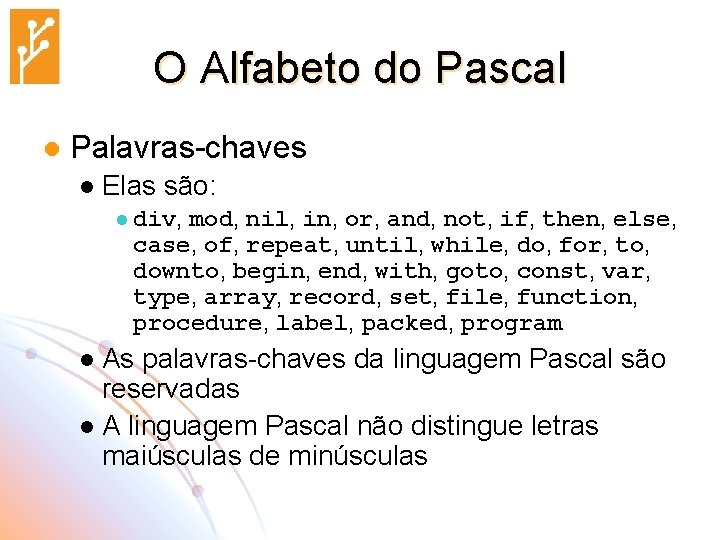 O Alfabeto do Pascal

Palavras-chaves

Elas são:

div, mod, nil, in, or, and, not, if, then, else, case, of, repeat, until, while, do, for, to, downto, begin, end, with, goto, const, var, type, array, record, set, file, function, procedure, label, packed, program

As palavras-chaves da linguagem Pascal são reservadas

A linguagem Pascal não distingue letras maiúsculas de minúsculas